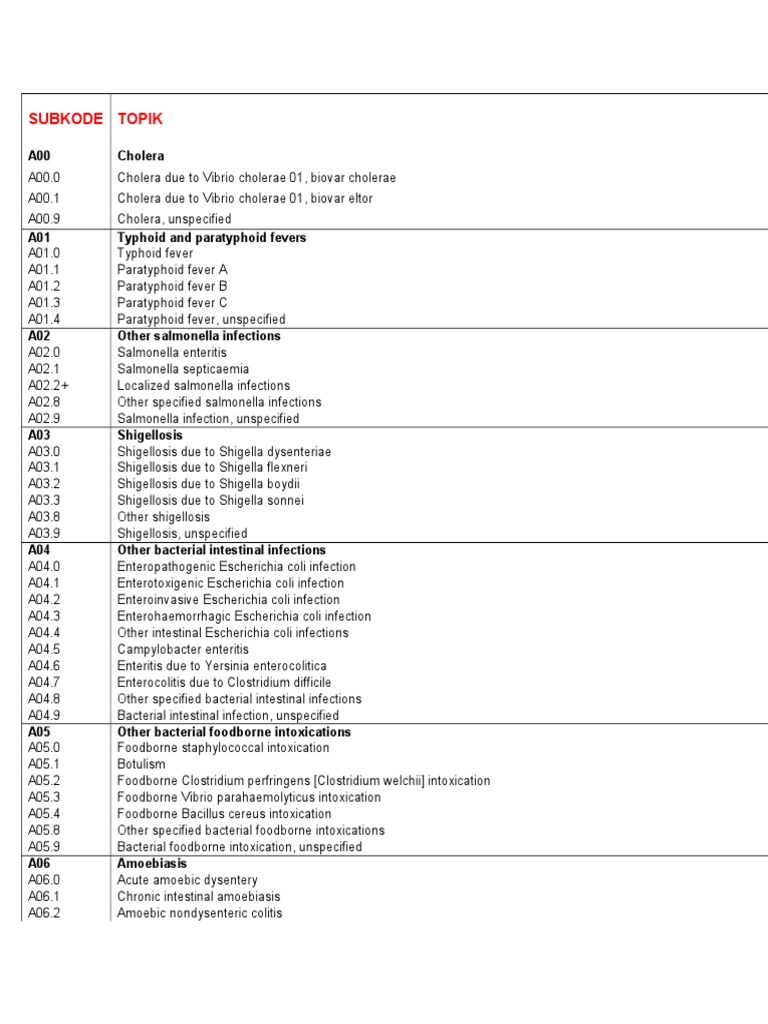 | SUBKODE | TOPIK |
|---|---|
| A00 | Cholera |
| A00.0 | Cholera due to Vibrio cholerae 01, biovar cholerae |
| A00.1 | Cholera due to Vibrio cholerae 01, biovar eltor |
| A00.9 | Cholera, unspecified |
| A01 | Typhoid and paratyphoid fevers |
| A01.0 | Typhoid fever |
| A01.1 | Paratyphoid fever A |
| A01.2 | Paratyphoid fever B |
| A01.3 | Paratyphoid fever C |
| A01.4 | Paratyphoid fever, unspecified |
| A02 | Other salmonella infections |
| A02.0 | Salmonella enteritis |
| A02.1 | Salmonella septicaemia |
| A02.2+ | Localized salmonella infections |
| A02.8 | Other specified salmonella infections |
| A02.9 | Salmonella infection, unspecified |
| A03 | Shigellosis |
| A03.0 | Shigellosis due to Shigella dysenteriae |
| A03.1 | Shigellosis due to Shigella flexneri |
| A03.2 | Shigellosis due to Shigella boydii |
| A03.3 | Shigellosis due to Shigella sonnei |
| A03.8 | Other shigellosis |
| A03.9 | Shigellosis, unspecified |
| A04 | Other bacterial intestinal infections |
| A04.0 | Enteropathogenic Escherichia coli infection |
| A04.1 | Enterotoxigenic Escherichia coli infection |
| A04.2 | Enteroinvasive Escherichia coli infection |
| A04.3 | Enterohaemorrhagic Escherichia coli infection |
| A04.4 | Other intestinal Escherichia coli infections |
| A04.5 | Campylobacter enteritis |
| A04.6 | Enteritis due to Yersinia enterocolitica |
| A04.7 | Enterocolitis due to Clostridium difficile |
| A04.8 | Other specified bacterial intestinal infections |
| A04.9 | Bacterial intestinal infection, unspecified |
| A05 | Other bacterial foodborne intoxications |
| A05.0 | Foodborne staphylococcal intoxication |
| A05.1 | Botulism |
| A05.2 | Foodborne Clostridium perfringens [Clostridium welchii] intoxication |
| A05.3 | Foodborne Vibrio parahaemolyticus intoxication |
| A05.4 | Foodborne Bacillus cereus intoxication |
| A05.8 | Other specified bacterial foodborne intoxications |
| A05.9 | Bacterial foodborne intoxication, unspecified |
| A06 | Amoebiasis |
| A06.0 | Acute amoebic dysentery |
| A06.1 | Chronic intestinal amoebiasis |
| A06.2 | Amoebic nondysenteric colitis |